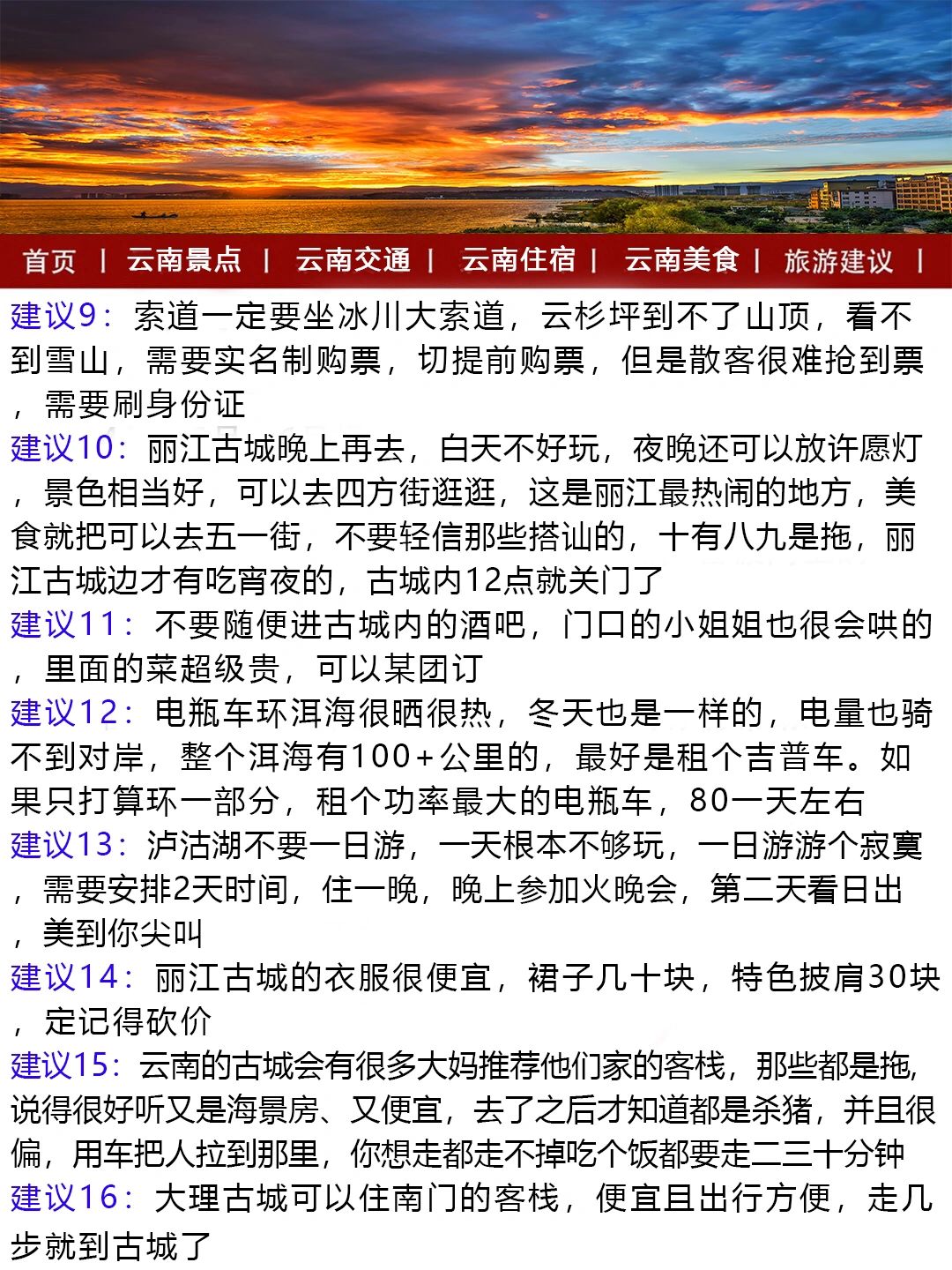 首页 | 云南景点 | 云南交通 | 云南住宿 | 云南美食 | 旅游建议 |

建议9：索道一定要坐冰川大索道，云杉坪到不了山顶，看不到雪山，需要实名制购票，切提前购票，但是散客很难抢到票，需要刷身份证

建议10：丽江古城晚上再去，白天不好玩，夜晚还可以放许愿灯，景色相当好，可以去四方街逛逛，这是丽江最热闹的地方，美食就把可以去五一街，不要轻信那些搭讪的，十有八九是拖，丽江古城边才有吃宵夜的，古城内12点就关门了

建议11：不要随便进古城内的酒吧，门口的小姐姐也很会哄的，里面的菜超级贵，可以某团订

建议12：电瓶车环洱海很晒很热，冬天也是一样的，电量也骑不到对岸，整个洱海有100+公里的，最好是租个吉普车。如果只打算环一部分，租个功率最大的电瓶车，80一天左右

建议13：泸沽湖不要一日游，一天根本不够玩，一日游游个寂寞，需要安排2天时间，住一晚，晚上参加火晚会，第二天看日出，美到你尖叫

建议14：丽江古城的衣服很便宜，裙子几十块，特色披肩30块，定记得砍价

建议15：云南的古城会有很多大妈推荐他们家的客栈，那些都是拖，说得很好听又是海景房、又便宜，去了之后才知道都是杀猪，并且很偏，用车把人拉到那里，你想走都走不掉吃个饭都要走二三十分钟

建议16：大理古城可以住南门的客栈，便宜且出行方便，走几步就到古城了